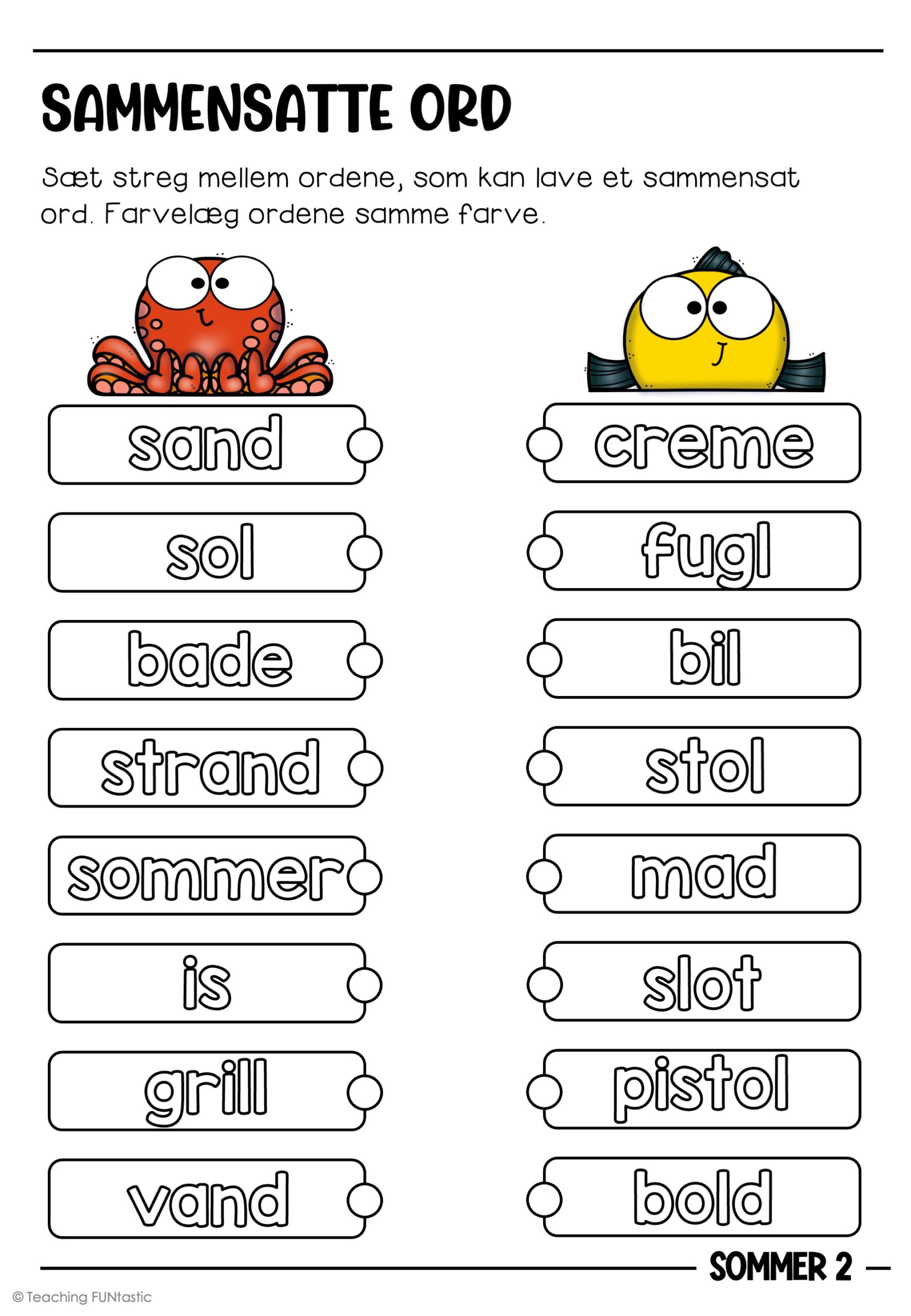 SAMMENSATTE ORD

Sæt streg mellem ordene, som kan lave et sammensat ord. Farvelæg ordene samme farve.

sand

sol

bade

strand

sommer

is

grill

vand

creme

fugl

bil

stol

mad

slot

pistol

bold

SOMMER 2

© Teaching FUNtastic